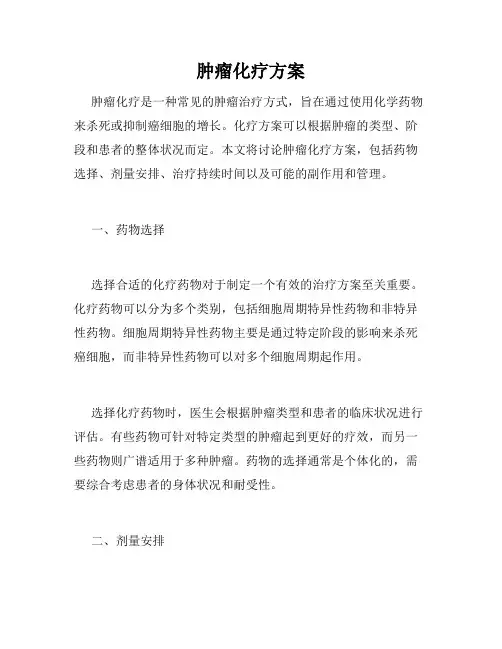 肿瘤化疗方案

肿瘤化疗是一种常见的肿瘤治疗方式，旨在通过使用化学药物来杀死或抑制癌细胞的增长。化疗方案可以根据肿瘤的类型、阶段和患者的整体状况而定。本文将讨论肿瘤化疗方案，包括药物选择、剂量安排、治疗持续时间以及可能的副作用和管理。

一、药物选择

选择合适的化疗药物对于制定一个有效的治疗方案至关重要。化疗药物可以分为多个类别，包括细胞周期特异性药物和非特异性药物。细胞周期特异性药物主要是通过特定阶段的影响来杀死癌细胞，而非特异性药物可以对多个细胞周期起作用。

选择化疗药物时，医生会根据肿瘤类型和患者的临床状况进行评估。有些药物可针对特定类型的肿瘤起到更好的疗效，而另一些药物则广谱适用于多种肿瘤。药物的选择通常是个体化的，需要综合考虑患者的身体状况和耐受性。

二、剂量安排